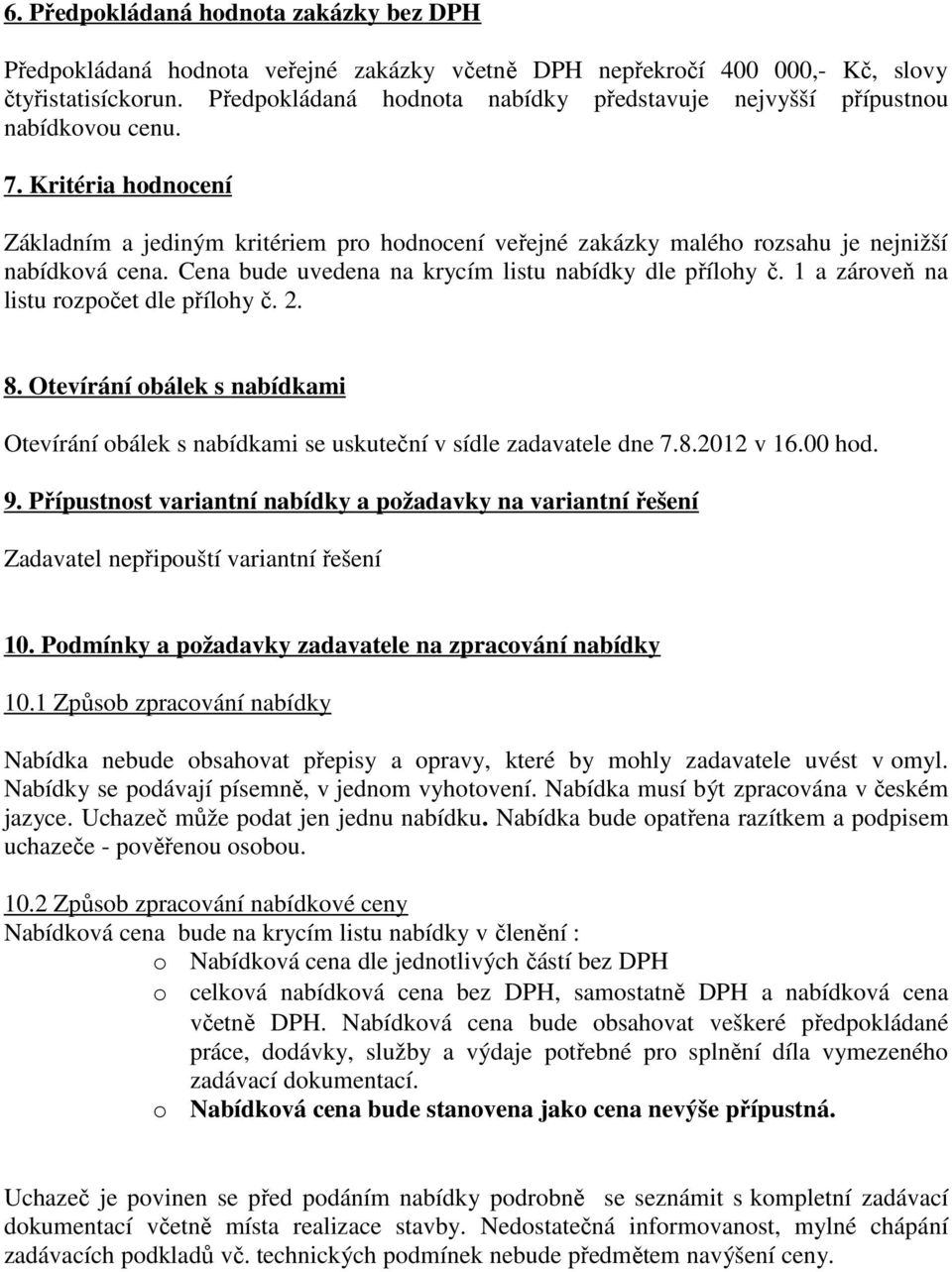 6. Předpokládaná hodnota zakázky bez DPH

Předpokládaná hodnota veřejné zakázky včetně DPH nepřekročí 400 000,- Kč, slovy čtyřistatisíckorun. Předpokládaná hodnota nabídky představuje nejvyšší přípustnou nabídkovou cenu.

7. Kritéria hodnocení

Základním a jediným kritériem pro hodnocení veřejné zakázky malého rozsahu je nejnižší nabídková cena. Cena bude uvedena na krycím listu nabídky dle přílohy č. 1 a zároveň na listu rozpočet dle přílohy č. 2.

8. Otevírání obálek s nabídkami

Otevírání obálek s nabídkami se uskuteční v sídle zadavatele dne 7.8.2012 v 16.00 hod.

9. Přípustnost variantní nabídky a požadavky na variantní řešení

Zadavatel nepřipouští variantní řešení

10. Podmínky a požadavky zadavatele na zpracování nabídky

10.1 Způsob zpracování nabídky

Nabídka nebude obsahovat přepisy a opravy, které by mohly zadavatele uvést v omyl. Nabídky se podávají písemně, v jednom vyhotovení. Nabídka musí být zpracována v českém jazyce. Uchazeč může podat jen jednu nabídku. Nabídka bude opatřena razítkem a podpisem uchazeče - pověřenou osobou.

10.2 Způsob zpracování nabídkové ceny
Nabídková cena bude na krycím listu nabídky v členění :
o Nabídková cena dle jednotlivých částí bez DPH
o celková nabídková cena bez DPH, samostatně DPH a nabídková cena včetně DPH. Nabídková cena bude obsahovat veškeré předpokládané práce, dodávky, služby a výdaje potřebné pro splnění díla vymezeného zadávací dokumentací.
o Nabídková cena bude stanovena jako cena nevýše přípustná.

Uchazeč je povinen se před podáním nabídky podrobně se seznámit s kompletní zadávací dokumentací včetně místa realizace stavby. Nedostatečná informovanost, mylné chápání zadávacích podkladů vč. technických podmínek nebude předmětem navýšení ceny.